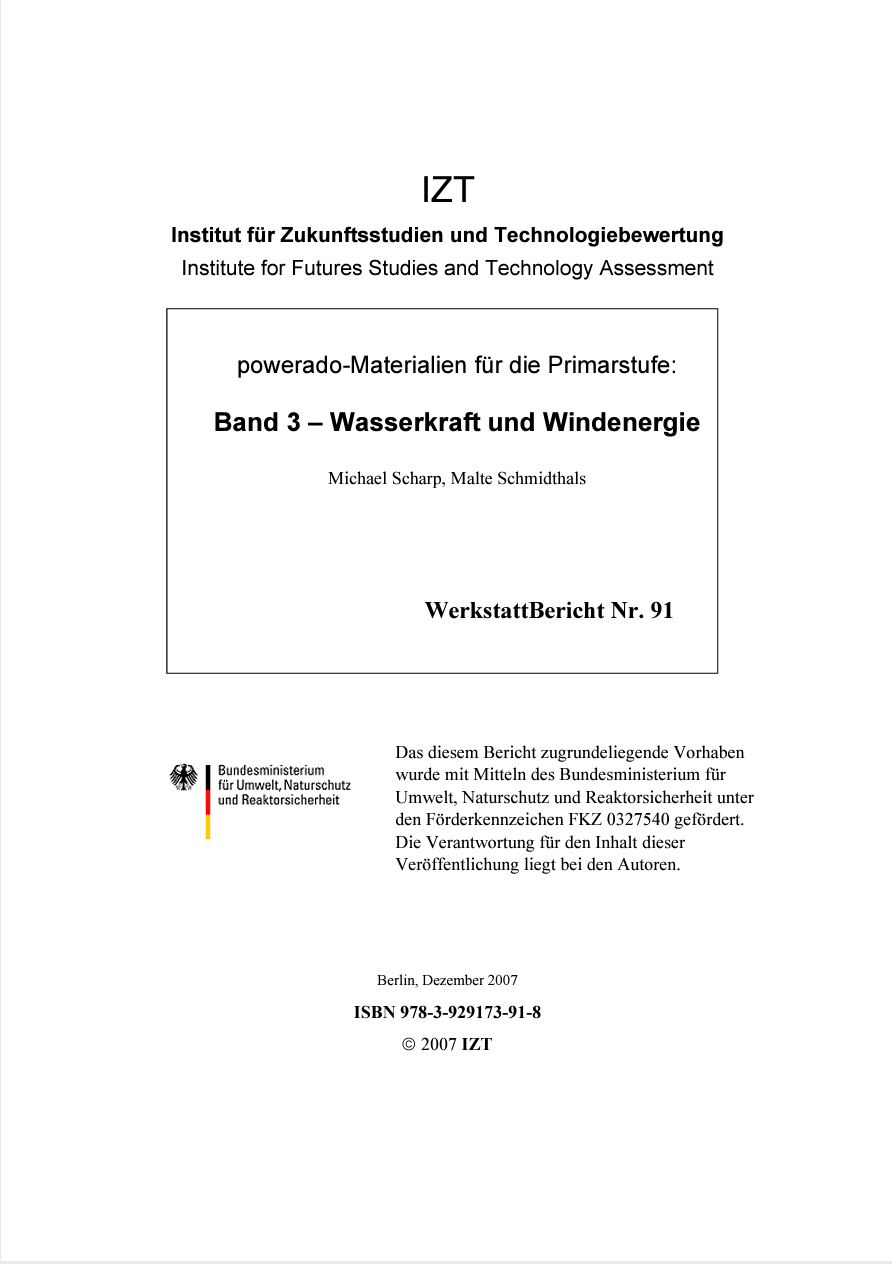 IZT

Institut für Zukunftsstudien und Technologiebewertung

Institute for Futures Studies and Technology Assessment

powerado-Materialien für die Primarstufe:

Band 3 – Wasserkraft und Windenergie

Michael Scharp, Malte Schmidthals

WerkstattBericht Nr. 91

Bundesministerium für Umwelt, Naturschutz und Reaktorsicherheit

Das diesem Bericht zugrundeliegende Vorhaben wurde mit Mitteln des Bundesministerium für Umwelt, Naturschutz und Reaktorsicherheit unter den Förderkennzeichen FKZ 0327540 gefördert. Die Verantwortung für den Inhalt dieser Veröffentlichung liegt bei den Autoren.

Berlin, Dezember 2007

ISBN 978-3-929173-91-8

© 2007 IZT